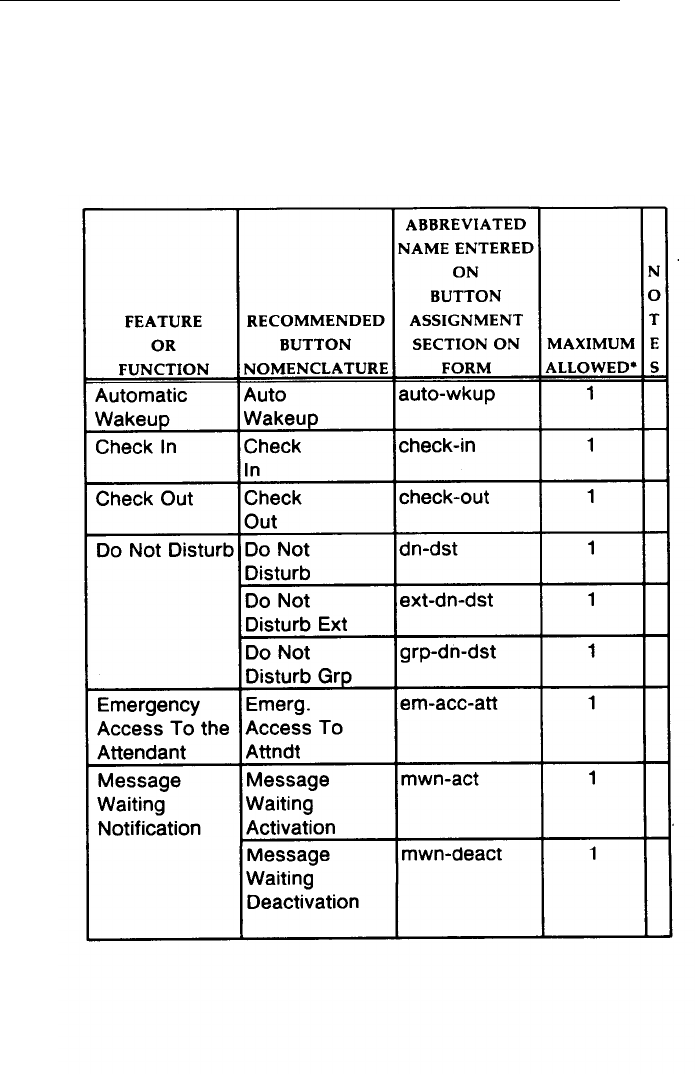 | FEATURE OR FUNCTION | RECOMMENDED BUTTON NOMENCLATURE | ABBREVIATED NAME ENTERED ON BUTTON ASSIGNMENT SECTION ON FORM | MAXIMUM ALLOWED* | NOTES |
|---|---|---|---|---|
| Automatic Wakeup | Auto Wakeup | auto-wkup | 1 | |
| Check In | Check In | check-in | 1 | |
| Check Out | Check Out | check-out | 1 | |
| Do Not Disturb | Do Not Disturb | dn-dst | 1 | |
| | Do Not Disturb Ext | ext-dn-dst | 1 | |
| | Do Not Disturb Grp | grp-dn-dst | 1 | |
| Emergency Access To the Attendant | Emerg. Access To Attndt | em-acc-att | 1 | |
| Message Waiting Notification | Message Waiting Activation | mwn-act | 1 | |
| | Message Waiting Deactivation | mwn-deact | 1 | |